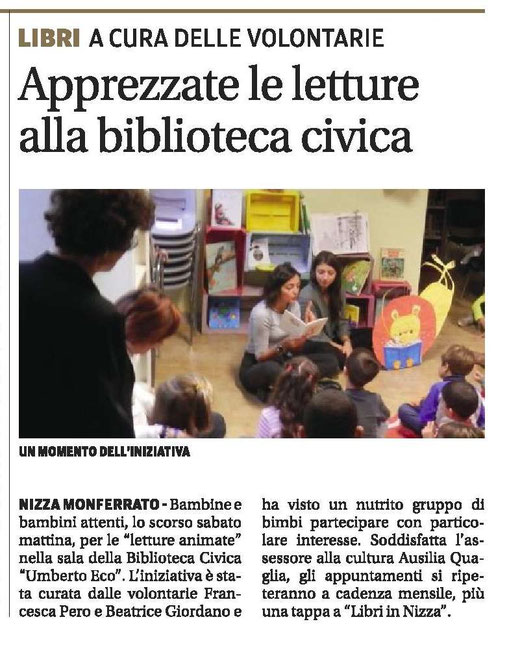 LIBRI A CURA DELLE VOLONTARIE

Apprezzate le letture alla biblioteca civica

UN MOMENTO DELL'INIZIATIVA

NIZZA MONFERRATO - Bambine e bambini attenti, lo scorso sabato mattina, per le "letture animate" nella sala della Biblioteca Civica "Umberto Eco". L'iniziativa è stata curata dalle volontarie Francesca Pero e Beatrice Giordano e ha visto un nutrito gruppo di bimbi partecipare con particolare interesse. Soddisfatta l'assessore alla cultura Ausilia Quaglia, gli appuntamenti si ripeteranno a cadenza mensile, più una tappa a "Libri in Nizza".